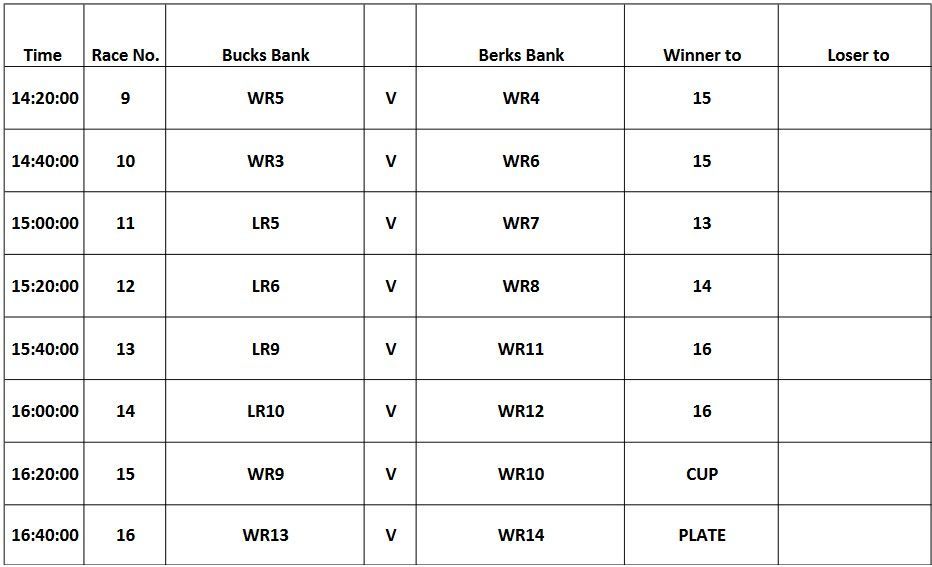 | Time | Race No. | Bucks Bank |  | Berks Bank | Winner to | Loser to |
|---|---|---|---|---|---|---|
| 14:20:00 | 9 | WR5 | V | WR4 | 15 |  |
| 14:40:00 | 10 | WR3 | V | WR6 | 15 |  |
| 15:00:00 | 11 | LR5 | V | WR7 | 13 |  |
| 15:20:00 | 12 | LR6 | V | WR8 | 14 |  |
| 15:40:00 | 13 | LR9 | V | WR11 | 16 |  |
| 16:00:00 | 14 | LR10 | V | WR12 | 16 |  |
| 16:20:00 | 15 | WR9 | V | WR10 | CUP |  |
| 16:40:00 | 16 | WR13 | V | WR14 | PLATE |  |